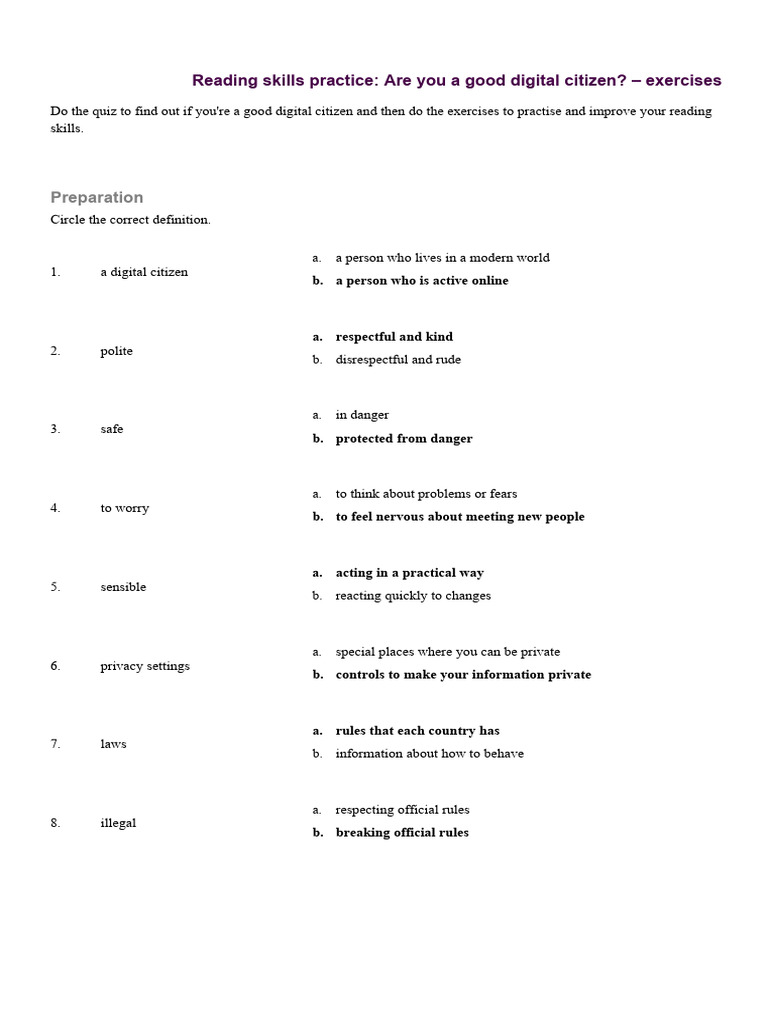 Reading skills practice: Are you a good digital citizen? – exercises

Do the quiz to find out if you're a good digital citizen and then do the exercises to practise and improve your reading skills.

Preparation

Circle the correct definition.

1. a digital citizen
a. a person who lives in a modern world
b. a person who is active online

2. polite
a. respectful and kind
b. disrespectful and rude

3. safe
a. in danger
b. protected from danger

4. to worry
a. to think about problems or fears
b. to feel nervous about meeting new people

5. sensible
a. acting in a practical way
b. reacting quickly to changes

6. privacy settings
a. special places where you can be private
b. controls to make your information private

7. laws
a. rules that each country has
b. information about how to behave

8. illegal
a. respecting official rules
b. breaking official rules